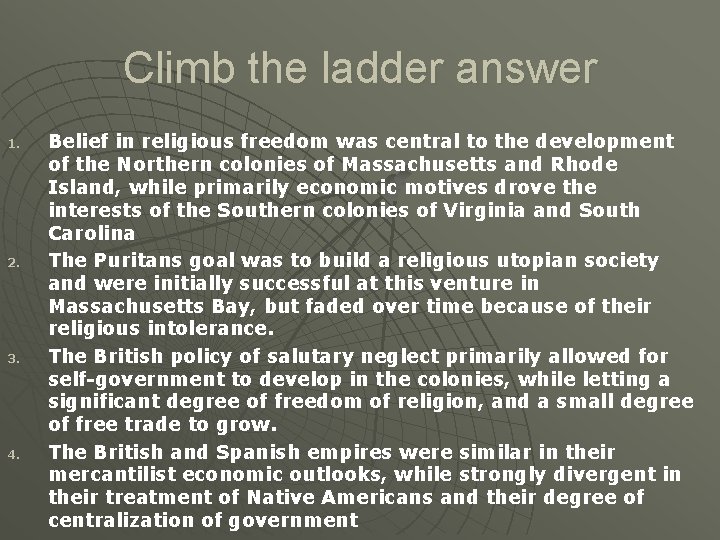 Climb the ladder answer

1. Belief in religious freedom was central to the development of the Northern colonies of Massachusetts and Rhode Island, while primarily economic motives drove the interests of the Southern colonies of Virginia and South Carolina

2. The Puritans goal was to build a religious utopian society and were initially successful at this venture in Massachusetts Bay, but faded over time because of their religious intolerance.

3. The British policy of salutary neglect primarily allowed for self-government to develop in the colonies, while letting a significant degree of freedom of religion, and a small degree of free trade to grow.

4. The British and Spanish empires were similar in their mercantilist economic outlooks, while strongly divergent in their treatment of Native Americans and their degree of centralization of government